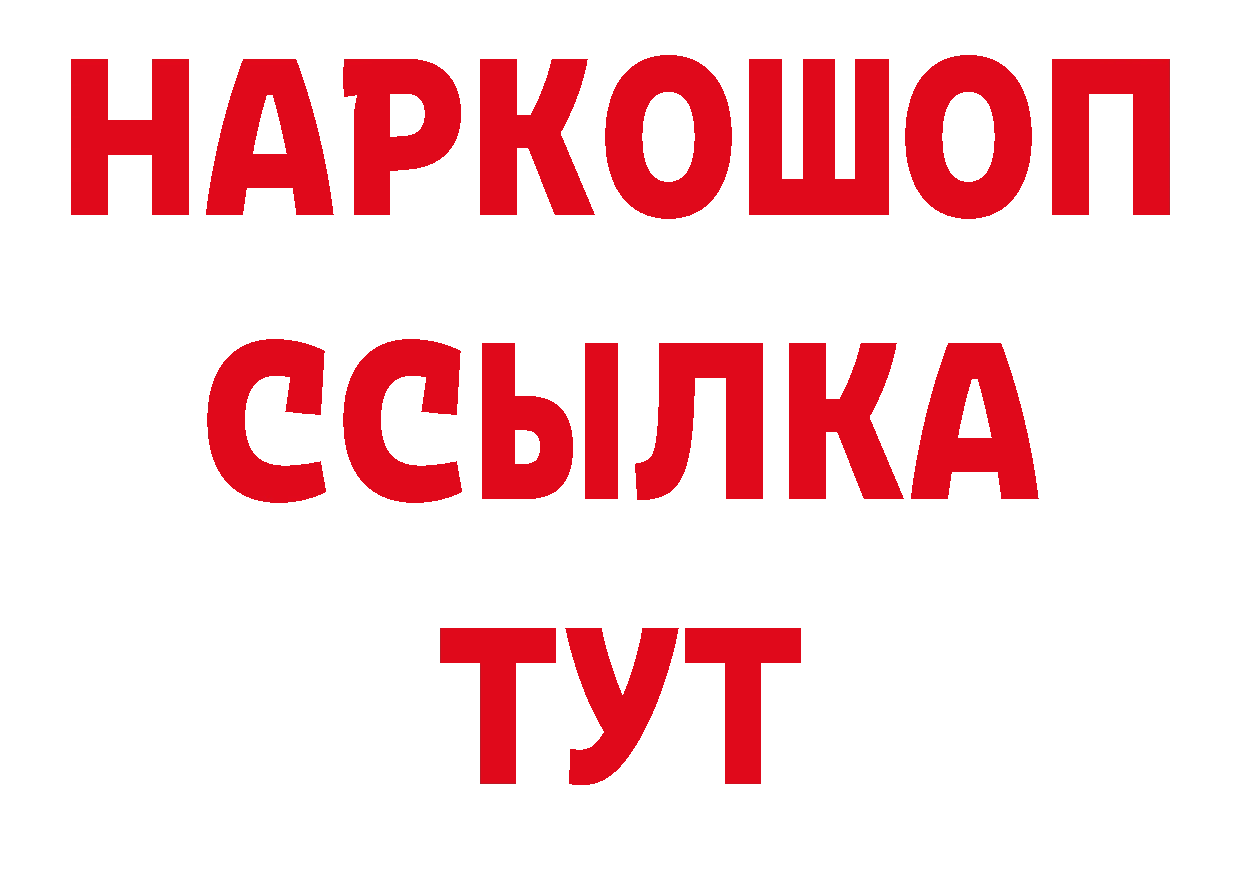 НАРКОШОП
ССЫЛКА
ТУТ